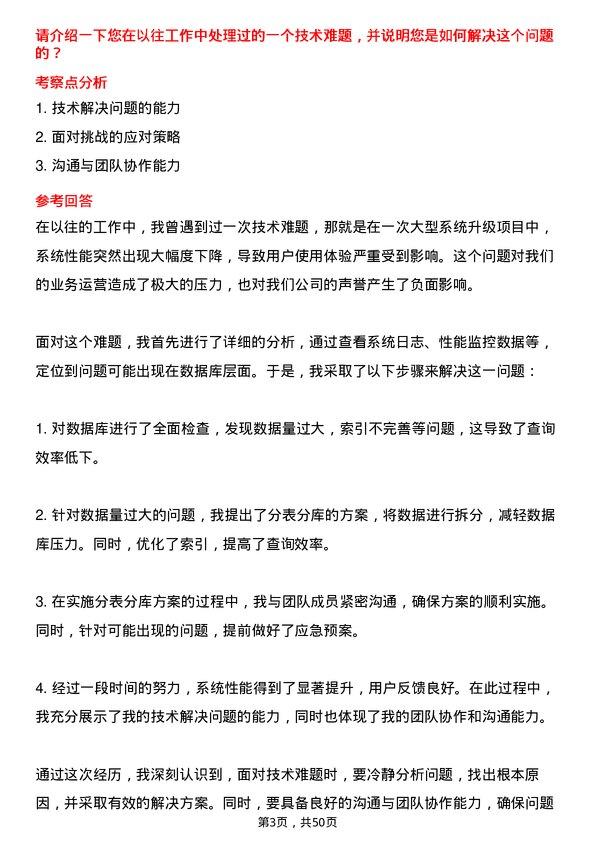 请介绍一下您在以往工作中处理过的一个技术难题，并说明您是如何解决这个问题的？

考察点分析

1. 技术解决问题的能力

2. 面对挑战的应对策略

3. 沟通与团队协作能力

参考回答

在以往的工作中，我曾遇到过一次技术难题，那就是在一次大型系统升级项目中，系统性能突然出现大幅度下降，导致用户使用体验严重受到影响。这个问题对我们的业务运营造成了极大的压力，也对我们公司的声誉产生了负面影响。

面对这个难题，我首先进行了详细的分析，通过查看系统日志、性能监控数据等，定位到问题可能出现在数据库层面。于是，我采取了以下步骤来解决这一问题：

1. 对数据库进行了全面检查，发现数据量过大，索引不完善等问题，这导致了查询效率低下。

2. 针对数据量过大的问题，我提出了分表分库的方案，将数据进行拆分，减轻数据库压力。同时，优化了索引，提高了查询效率。

3. 在实施分表分库方案的过程中，我与团队成员紧密沟通，确保方案的顺利实施。同时，针对可能出现的问题，提前做好了应急预案。

4. 经过一段时间的努力，系统性能得到了显著提升，用户反馈良好。在此过程中，我充分展示了我的技术解决问题的能力，同时也体现了我的团队协作和沟通能力。

通过这次经历，我深刻认识到，面对技术难题时，要冷静分析问题，找出根本原因，并采取有效的解决方案。同时，要具备良好的沟通与团队协作能力，确保问题

第3页，共50页